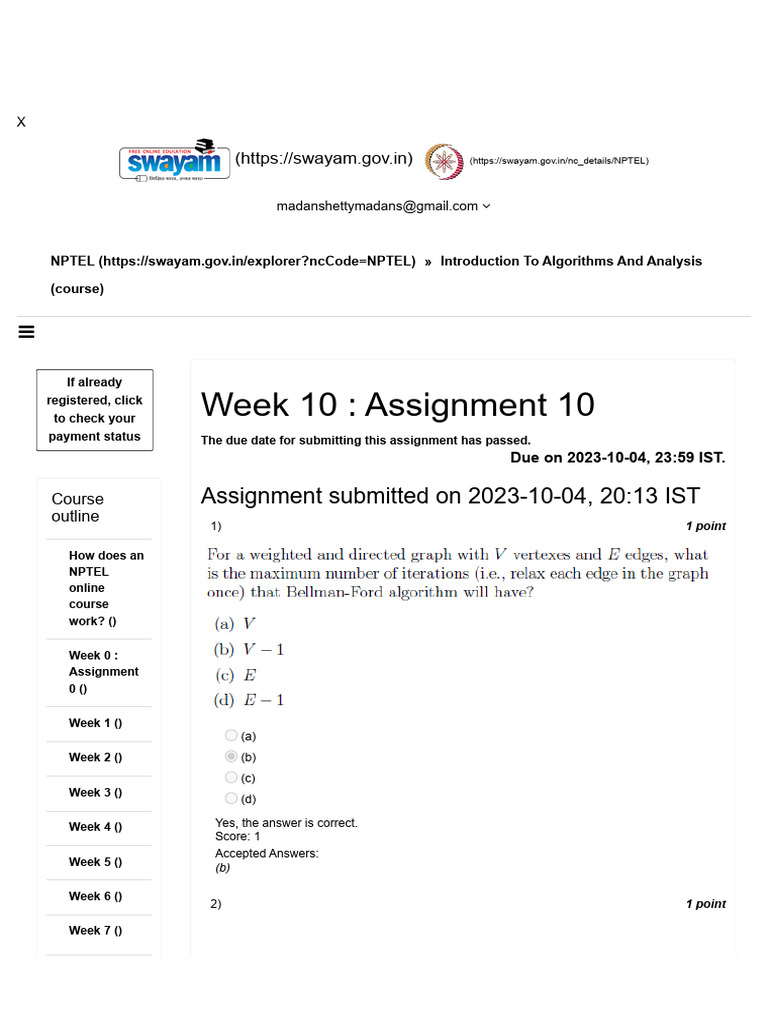 X

FREE ONLINE EDUCATION swayam (https://swayam.gov.in) (https://swayam.gov.in/nc_details/NPTEL)

madanshettymadans@gmail.com

NPTEL (https://swayam.gov.in/explorer?ncCode=NPTEL) » Introduction To Algorithms And Analysis (course)

If already registered, click to check your payment status

Course outline

How does an NPTEL online course work? ()

Week 0 : Assignment 0 ()

Week 1 ()

Week 2 ()

Week 3 ()

Week 4 ()

Week 5 ()

Week 6 ()

Week 7 ()

Week 10 : Assignment 10

The due date for submitting this assignment has passed.

Due on 2023-10-04, 23:59 IST.

Assignment submitted on 2023-10-04, 20:13 IST

1) 1 point

For a weighted and directed graph with $V$ vertexes and $E$ edges, what is the maximum number of iterations (i.e., relax each edge in the graph once) that Bellman-Ford algorithm will have?

(a) $V$
(b) $V-1$
(c) $E$
(d) $E-1$

(a)
(b)
(c)
(d)

Yes, the answer is correct.
Score: 1
Accepted Answers:
(b)

2) 1 point